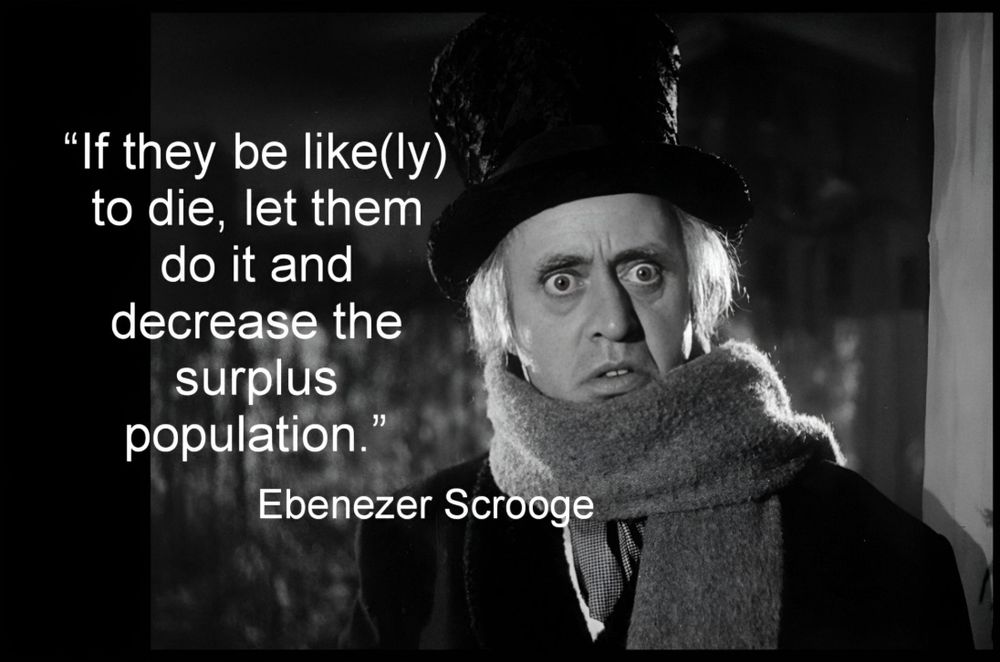 “If they be like(ly) to die, let them do it and decrease the surplus population.”

Ebenezer Scrooge